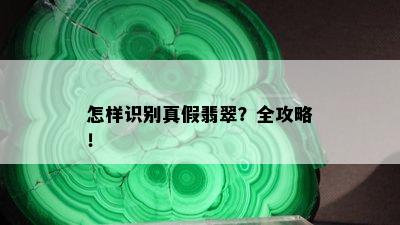 怎样识别真假翡翠？全攻略！